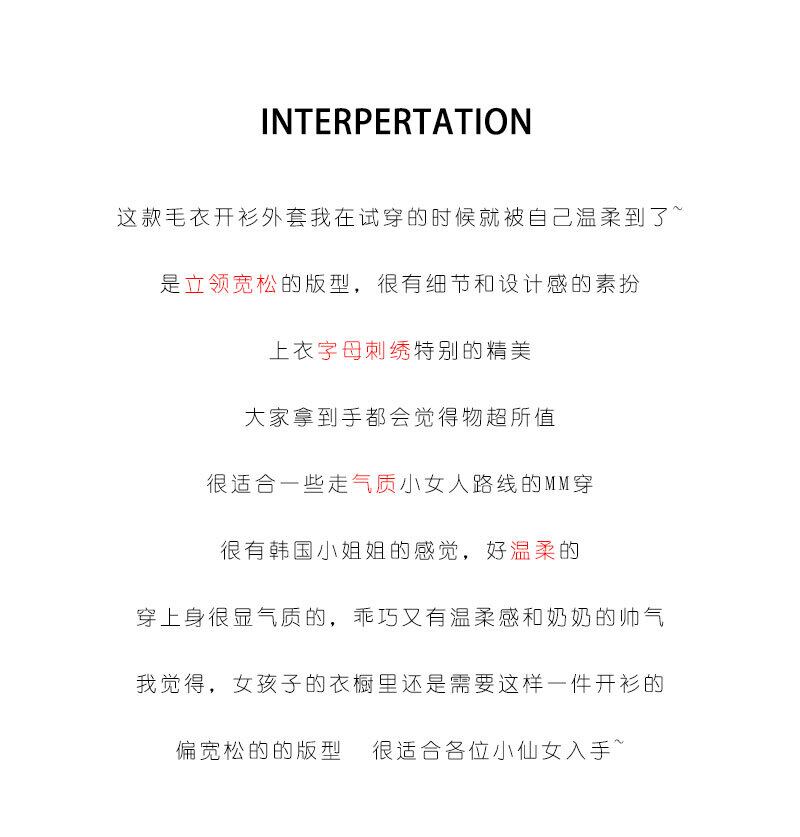 INTERPERTATION

这款毛衣开衫外套我在试穿的时候就被自己温柔到了~

是立领宽松的版型，很有细节和设计感的素扮

上衣字母刺绣特别的精美

大家拿到手都会觉得物超所值

很适合一些走气质小女人路线的MM穿

很有韩国小姐姐的感觉，好温柔的

穿上身很显气质的，乖巧又有温柔感和奶奶的帅气

我觉得，女孩子的衣橱里还是需要这样一件开衫的

偏宽松的的版型　很适合各位小仙女入手~